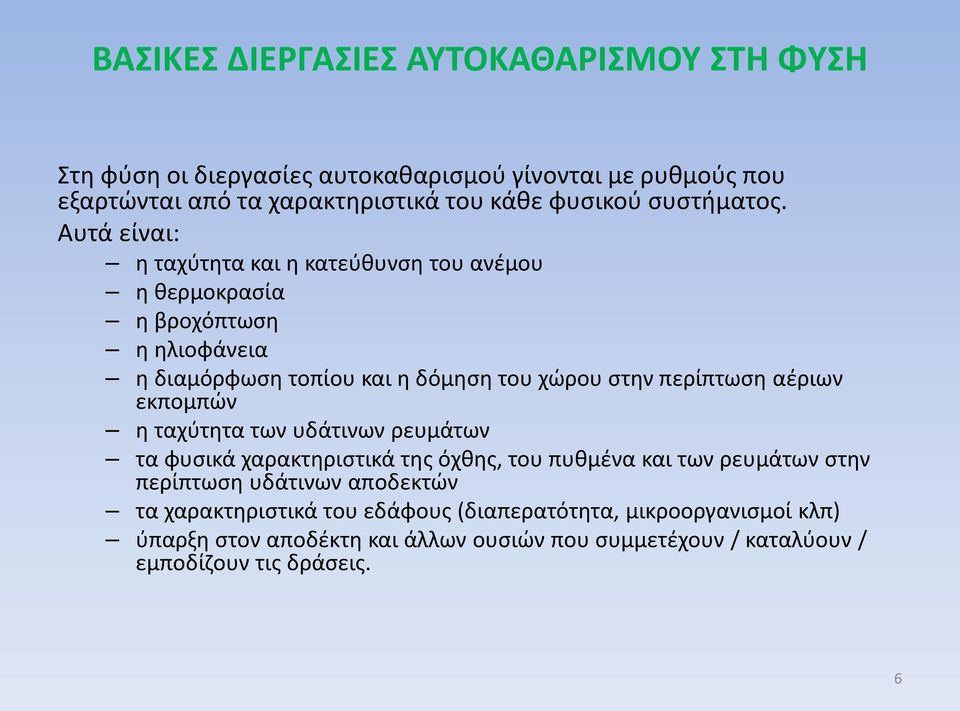 ΒΑΣΙΚΕΣ ΔΙΕΡΓΑΣΙΕΣ ΑΥΤΟΚΑΘΑΡΙΣΜΟΥ ΣΤΗ ΦΥΣΗ

Στη φύση οι διεργασίες αυτοκαθαρισμού γίνονται με ρυθμούς που εξαρτώνται από τα χαρακτηριστικά του κάθε φυσικού συστήματος.

Αυτά είναι:

– η ταχύτητα και η κατεύθυνση του ανέμου
– η θερμοκρασία
– η βροχόπτωση
– η ηλιοφάνεια
– η διαμόρφωση τοπίου και η δόμηση του χώρου στην περίπτωση αέριων εκπομπών
– η ταχύτητα των υδάτινων ρευμάτων
– τα φυσικά χαρακτηριστικά της όχθης, του πυθμένα και των ρευμάτων στην περίπτωση υδάτινων αποδεκτών
– τα χαρακτηριστικά του εδάφους (διαπερατότητα, μικροοργανισμοί κλπ)
– ύπαρξη στον αποδέκτη και άλλων ουσιών που συμμετέχουν / καταλύουν / εμποδίζουν τις δράσεις.

6